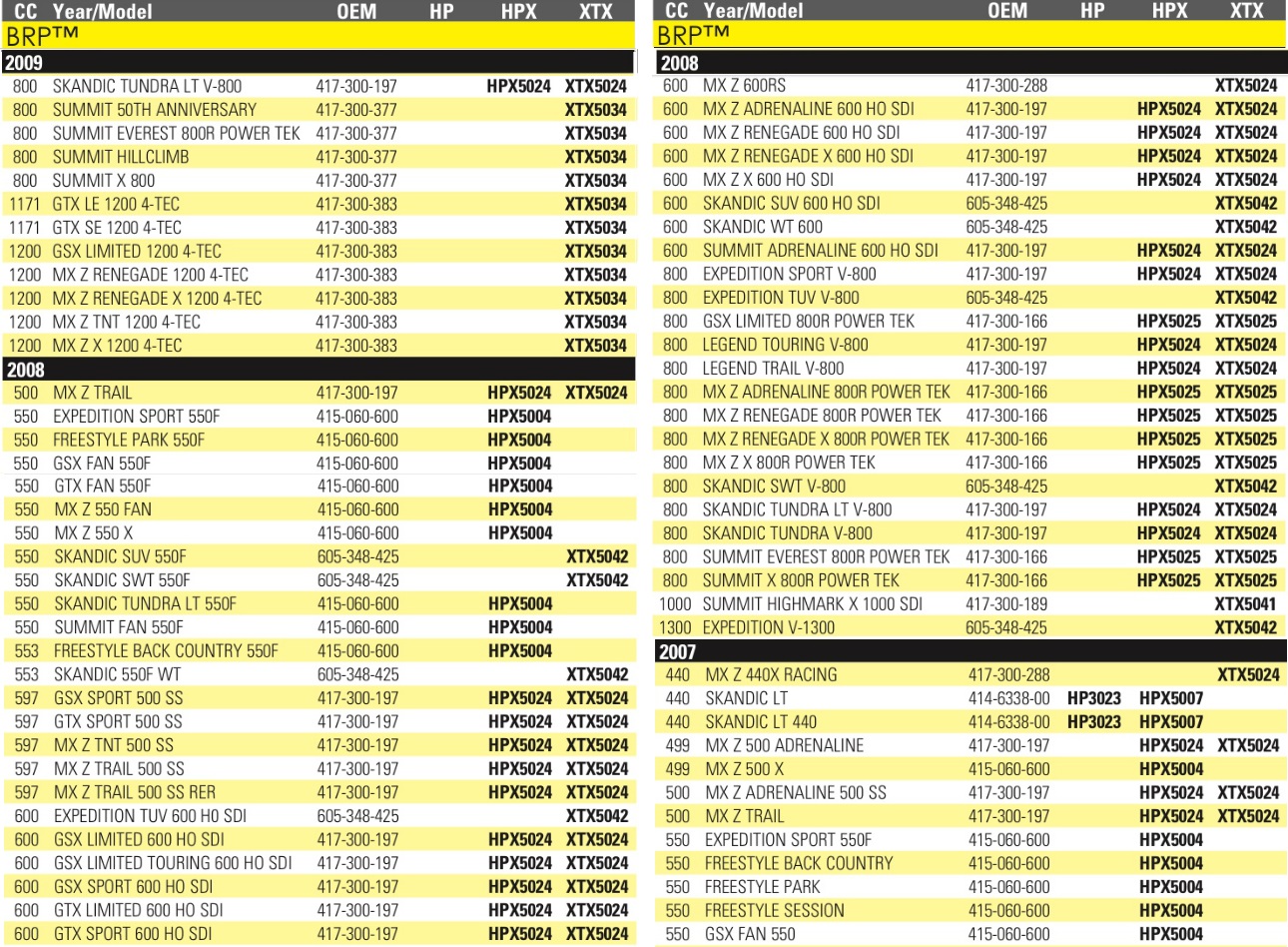 | CC | Year/Model | OEM | HP | HPX | XTX |
|---|---|---|---|---|---|
| BRP™ | | | | | |
| 2009 | | | | | |
| 800 | SKANDIC TUNDRA LT V-800 | 417-300-197 | | HPX5024 | XTX5024 |
| 800 | SUMMIT 50TH ANNIVERSARY | 417-300-377 | | | XTX5034 |
| 800 | SUMMIT EVEREST 800R POWER TEK | 417-300-377 | | | XTX5034 |
| 800 | SUMMIT HILLCLIMB | 417-300-377 | | | XTX5034 |
| 800 | SUMMIT X 800 | 417-300-377 | | | XTX5034 |
| 1171 | GTX LE 1200 4-TEC | 417-300-383 | | | XTX5034 |
| 1171 | GTX SE 1200 4-TEC | 417-300-383 | | | XTX5034 |
| 1200 | GSX LIMITED 1200 4-TEC | 417-300-383 | | | XTX5034 |
| 1200 | MX Z RENEGADE 1200 4-TEC | 417-300-383 | | | XTX5034 |
| 1200 | MX Z RENEGADE X 1200 4-TEC | 417-300-383 | | | XTX5034 |
| 1200 | MX Z TNT 1200 4-TEC | 417-300-383 | | | XTX5034 |
| 1200 | MX Z X 1200 4-TEC | 417-300-383 | | | XTX5034 |
| 2008 | | | | | |
| 500 | MX Z TRAIL | 417-300-197 | | HPX5024 | XTX5024 |
| 550 | EXPEDITION SPORT 550F | 415-060-600 | | HPX5004 | |
| 550 | FREESTYLE PARK 550F | 415-060-600 | | HPX5004 | |
| 550 | GSX FAN 550F | 415-060-600 | | HPX5004 | |
| 550 | GTX FAN 550F | 415-060-600 | | HPX5004 | |
| 550 | MX Z 550 FAN | 415-060-600 | | HPX5004 | |
| 550 | MX Z 550 X | 415-060-600 | | HPX5004 | |
| 550 | SKANDIC SUV 550F | 605-348-425 | | | XTX5042 |
| 550 | SKANDIC SWT 550F | 605-348-425 | | | XTX5042 |
| 550 | SKANDIC TUNDRA LT 550F | 415-060-600 | | HPX5004 | |
| 550 | SUMMIT FAN 550F | 415-060-600 | | HPX5004 | |
| 553 | FREESTYLE BACK COUNTRY 550F | 415-060-600 | | HPX5004 | |
| 553 | SKANDIC 550F WT | 605-348-425 | | | XTX5042 |
| 597 | GSX SPORT 500 SS | 417-300-197 | | HPX5024 | XTX5024 |
| 597 | GTX SPORT 500 SS | 417-300-197 | | HPX5024 | XTX5024 |
| 597 | MX Z TNT 500 SS | 417-300-197 | | HPX5024 | XTX5024 |
| 597 | MX Z TRAIL 500 SS | 417-300-197 | | HPX5024 | XTX5024 |
| 597 | MX Z TRAIL 500 SS RER | 417-300-197 | | HPX5024 | XTX5024 |
| 600 | EXPEDITION TUV 600 HO SDI | 605-348-425 | | | XTX5042 |
| 600 | GSX LIMITED 600 HO SDI | 417-300-197 | | HPX5024 | XTX5024 |
| 600 | GSX LIMITED TOURING 600 HO SDI | 417-300-197 | | HPX5024 | XTX5024 |
| 600 | GSX SPORT 600 HO SDI | 417-300-197 | | HPX5024 | XTX5024 |
| 600 | GTX LIMITED 600 HO SDI | 417-300-197 | | HPX5024 | XTX5024 |
| 600 | GTX SPORT 600 HO SDI | 417-300-197 | | HPX5024 | XTX5024 |

| CC | Year/Model | OEM | HP | HPX | XTX |
|---|---|---|---|---|---|
| BRP™ | | | | | |
| 2008 | | | | | |
| 600 | MX Z 600RS | 417-300-288 | | | XTX5024 |
| 600 | MX Z ADRENALINE 600 HO SDI | 417-300-197 | | HPX5024 | XTX5024 |
| 600 | MX Z RENEGADE 600 HO SDI | 417-300-197 | | HPX5024 | XTX5024 |
| 600 | MX Z RENEGADE X 600 HO SDI | 417-300-197 | | HPX5024 | XTX5024 |
| 600 | MX Z X 600 HO SDI | 417-300-197 | | HPX5024 | XTX5024 |
| 600 | SKANDIC SUV 600 HO SDI | 605-348-425 | | | XTX5042 |
| 600 | SKANDIC WT 600 | 605-348-425 | | | XTX5042 |
| 600 | SUMMIT ADRENALINE 600 HO SDI | 417-300-197 | | HPX5024 | XTX5024 |
| 800 | EXPEDITION SPORT V-800 | 417-300-197 | | HPX5024 | XTX5024 |
| 800 | EXPEDITION TUV V-800 | 605-348-425 | | | XTX5042 |
| 800 | GSX LIMITED 800R POWER TEK | 417-300-166 | | HPX5025 | XTX5025 |
| 800 | LEGEND TOURING V-800 | 417-300-197 | | HPX5024 | XTX5024 |
| 800 | LEGEND TRAIL V-800 | 417-300-197 | | HPX5024 | XTX5024 |
| 800 | MX Z ADRENALINE 800R POWER TEK | 417-300-166 | | HPX5025 | XTX5025 |
| 800 | MX Z RENEGADE 800R POWER TEK | 417-300-166 | | HPX5025 | XTX5025 |
| 800 | MX Z RENEGADE X 800R POWER TEK | 417-300-166 | | HPX5025 | XTX5025 |
| 800 | MX Z X 800R POWER TEK | 417-300-166 | | HPX5025 | XTX5025 |
| 800 | SKANDIC SWT V-800 | 605-348-425 | | | XTX5042 |
| 800 | SKANDIC TUNDRA LT V-800 | 417-300-197 | | HPX5024 | XTX5024 |
| 800 | SKANDIC TUNDRA V-800 | 417-300-197 | | HPX5024 | XTX5024 |
| 800 | SUMMIT EVEREST 800R POWER TEK | 417-300-166 | | HPX5025 | XTX5025 |
| 800 | SUMMIT X 800R POWER TEK | 417-300-166 | | HPX5025 | XTX5025 |
| 1000 | SUMMIT HIGHMARK X 1000 SDI | 417-300-189 | | | XTX5041 |
| 1300 | EXPEDITION V-1300 | 605-348-425 | | | XTX5042 |
| 2007 | | | | | |
| 440 | MX Z 440X RACING | 417-300-288 | | | XTX5024 |
| 440 | SKANDIC LT | 414-6338-00 | HP3023 | HPX5007 | |
| 440 | SKANDIC LT 440 | 414-6338-00 | HP3023 | HPX5007 | |
| 499 | MX Z 500 ADRENALINE | 417-300-197 | | HPX5024 | XTX5024 |
| 499 | MX Z 500 X | 415-060-600 | | HPX5004 | |
| 500 | MX Z ADRENALINE 500 SS | 417-300-197 | | HPX5024 | XTX5024 |
| 500 | MX Z TRAIL | 417-300-197 | | HPX5024 | XTX5024 |
| 550 | EXPEDITION SPORT 550F | 415-060-600 | | HPX5004 | |
| 550 | FREESTYLE BACK COUNTRY | 415-060-600 | | HPX5004 | |
| 550 | FREESTYLE PARK | 415-060-600 | | HPX5004 | |
| 550 | FREESTYLE SESSION | 415-060-600 | | HPX5004 | |
| 550 | GSX FAN 550 | 415-060-600 | | HPX5004 | |